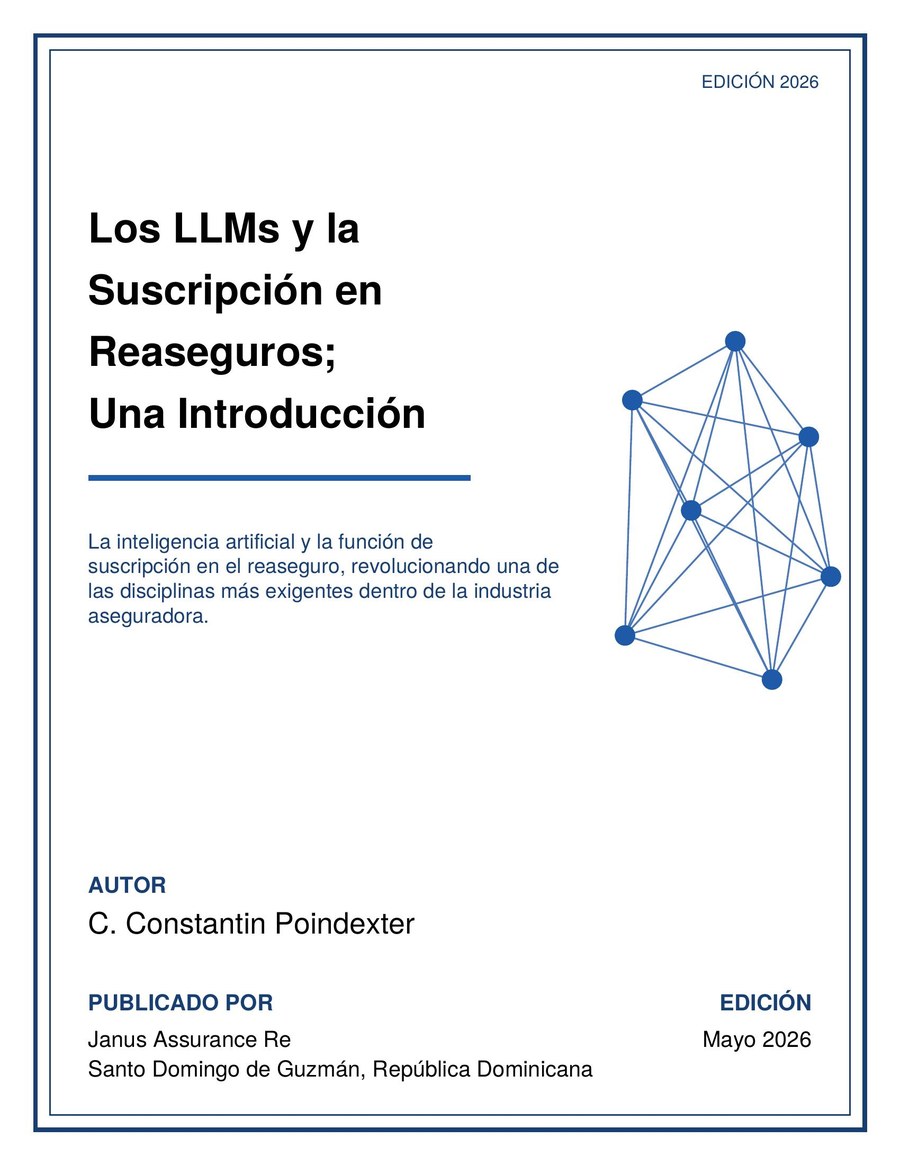 EDICIÓN 2026

Los LLMs y la Suscripción en Reaseguros; Una Introducción

La inteligencia artificial y la función de suscripción en el reaseguro, revolucionando una de las disciplinas más exigentes dentro de la industria aseguradora.

AUTOR
C. Constantin Poindexter

PUBLICADO POR
Janus Assurance Re
Santo Domingo de Guzmán, República Dominicana

EDICIÓN
Mayo 2026